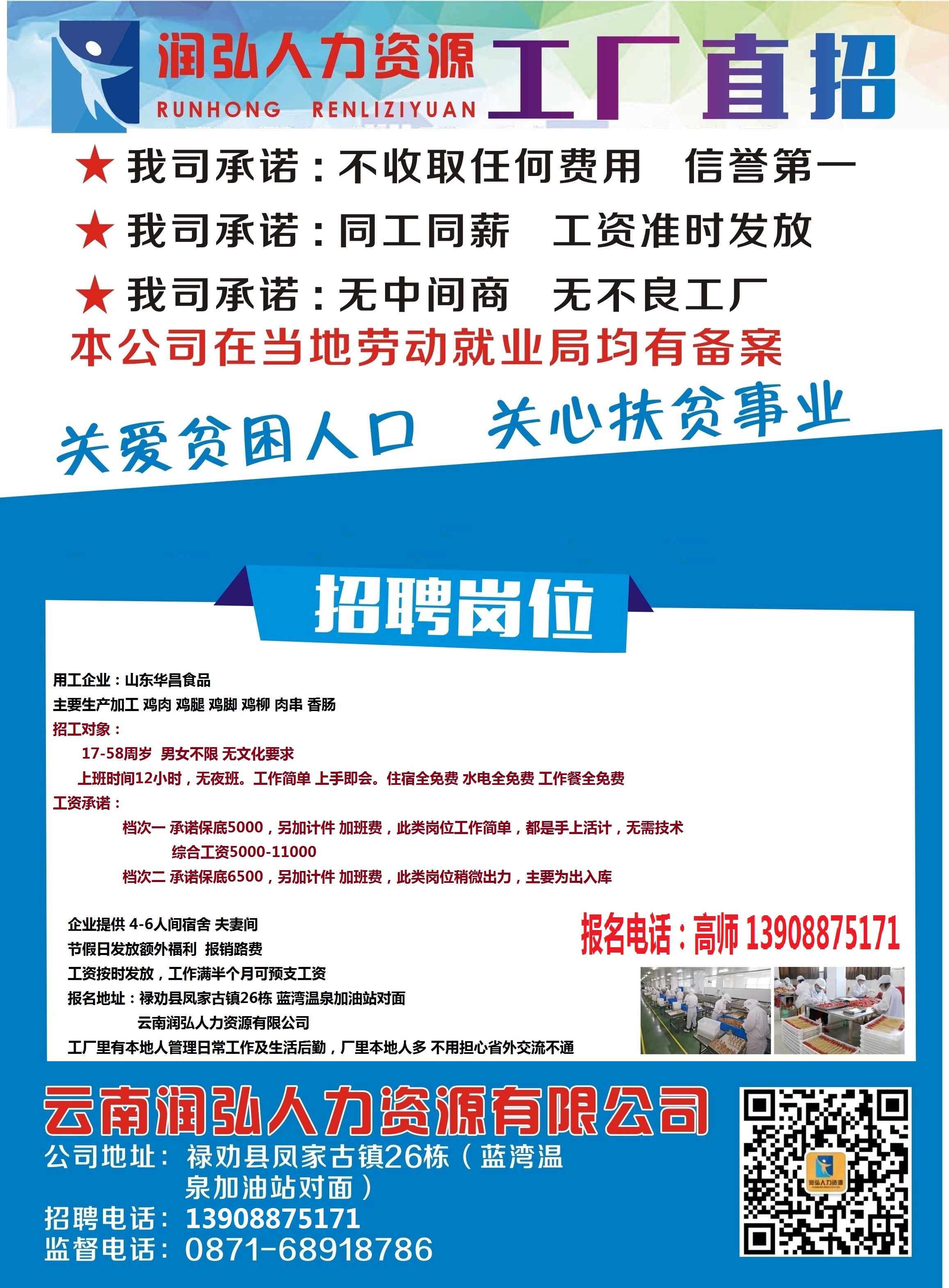 润弘人力资源
RUNHONG RENLIZIYUAN
工厂直招

★ 我司承诺：不收取任何费用 信誉第一
★ 我司承诺：同工同薪 工资准时发放
★ 我司承诺：无中间商 无不良工厂
本公司在当地劳动就业局均有备案

关爱贫困人口 关心扶贫事业

招聘岗位

用工企业：山东华昌食品
主要生产加工 鸡肉 鸡腿 鸡脚 鸡柳 肉串 香肠
招工对象：
17-58周岁 男女不限 无文化要求
上班时间12小时，无夜班。工作简单 上手即会。住宿全免费 水电全免费 工作餐全免费
工资承诺：
档次一 承诺保底5000，另加计件 加班费，此类岗位工作简单，都是手上活计，无需技术
综合工资5000-11000
档次二 承诺保底6500，另加计件 加班费，此类岗位稍微出力，主要为出入库

企业提供 4-6人间宿舍 夫妻间
节假日发放额外福利 报销路费
工资按时发放，工作满半个月可预支工资
报名地址：禄劝县凤家古镇26栋 蓝湾温泉加油站对面
云南润弘人力资源有限公司
工厂里有本地人管理日常工作及生活后勤，厂里本地人多 不用担心省外交流不通

报名电话：高师 13908875171

云南润弘人力资源有限公司
公司地址：禄劝县凤家古镇26栋（蓝湾温泉加油站对面）
招聘电话：13908875171
监督电话：0871-68918786

润弘人力资源